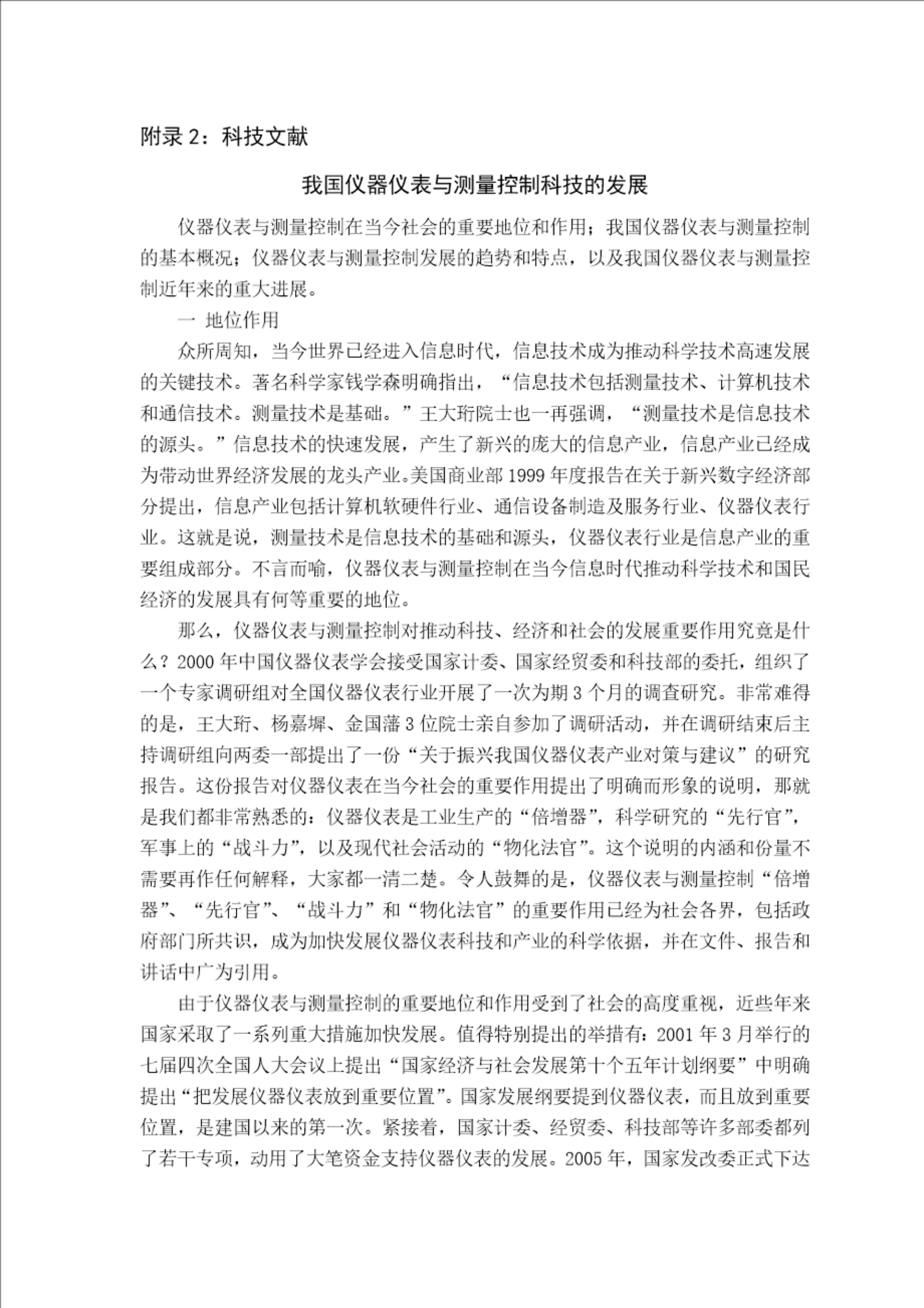 附录2：科技文献

我国仪器仪表与测量控制科技的发展

仪器仪表与测量控制在当今社会的重要地位和作用；我国仪器仪表与测量控制的基本概况；仪器仪表与测量控制发展的趋势和特点，以及我国仪器仪表与测量控制近年来的重大进展。

一 地位作用

众所周知，当今世界已经进入信息时代，信息技术成为推动科学技术高速发展的关键技术。著名科学家钱学森明确指出，“信息技术包括测量技术、计算机技术和通信技术。测量技术是基础。”王大珩院士也一再强调，“测量技术是信息技术的源头。”信息技术的快速发展，产生了新兴的庞大的信息产业，信息产业已经成为带动世界经济发展的龙头产业。美国商业部1999年度报告在关于新兴数字经济部分提出，信息产业包括计算机软硬件行业、通信设备制造及服务行业、仪器仪表行业。这就是说，测量技术是信息技术的基础和源头，仪器仪表行业是信息产业的重要组成部分。不言而喻，仪器仪表与测量控制在当今信息时代推动科学技术和国民经济的发展具有何等重要的地位。

那么，仪器仪表与测量控制对推动科技、经济和社会的发展重要作用究竟是什么？2000年中国仪器仪表学会接受国家计委、国家经贸委和科技部的委托，组织了一个专家调研组对全国仪器仪表行业开展了一次为期3个月的调查研究。非常难得的是，王大珩、杨嘉墀、金国藩3位院士亲自参加了调研活动，并在调研结束后主持调研组向两委一部提出了一份“关于振兴我国仪器仪表产业对策与建议”的研究报告。这份报告对仪器仪表在当今社会的重要作用提出了明确而形象的说明，那就是我们都非常熟悉的：仪器仪表是工业生产的“倍增器”，科学研究的“先行官”，军事上的“战斗力”，以及现代社会活动的“物化法官”。这个说明的内涵和份量不需要再作任何解释，大家都一清二楚。令人鼓舞的是，仪器仪表与测量控制“倍增器”、“先行官”、“战斗力”和“物化法官”的重要作用已经为社会各界，包括政府部门所共识，成为加快发展仪器仪表科技和产业的科学依据，并在文件、报告和讲话中广为引用。

由于仪器仪表与测量控制的重要地位和作用受到了社会的高度重视，近些年来国家采取了一系列重大措施加快发展。值得特别提出的举措有：2001年3月举行的七届四次全国人大会议上提出“国家经济与社会发展第十个五年计划纲要”中明确提出“把发展仪器仪表放到重要位置”。国家发展纲要提到仪器仪表，而且放到重要位置，是建国以来的第一次。紧接着，国家计委、经贸委、科技部等许多部委都列了若干专项，动用了大笔资金支持仪器仪表的发展。2005年，国家发改委正式下达